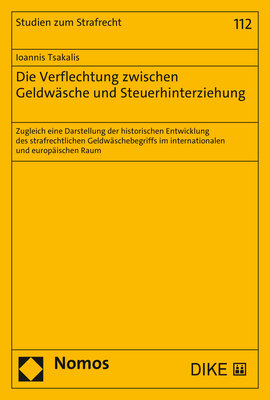 Studien zum Strafrecht

112

Ioannis Tsakalis

Die Verflechtung zwischen Geldwäsche und Steuerhinterziehung

Zugleich eine Darstellung der historischen Entwicklung des strafrechtlichen Geldwäschebegriffs im internationalen und europäischen Raum

Nomos

DIKE